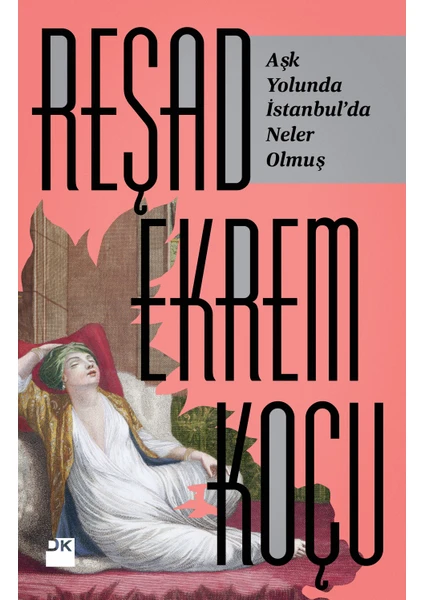 REŞAD

Aşk Yolunda İstanbul'da Neler Olmuş

EKREM

KOÇU

DK